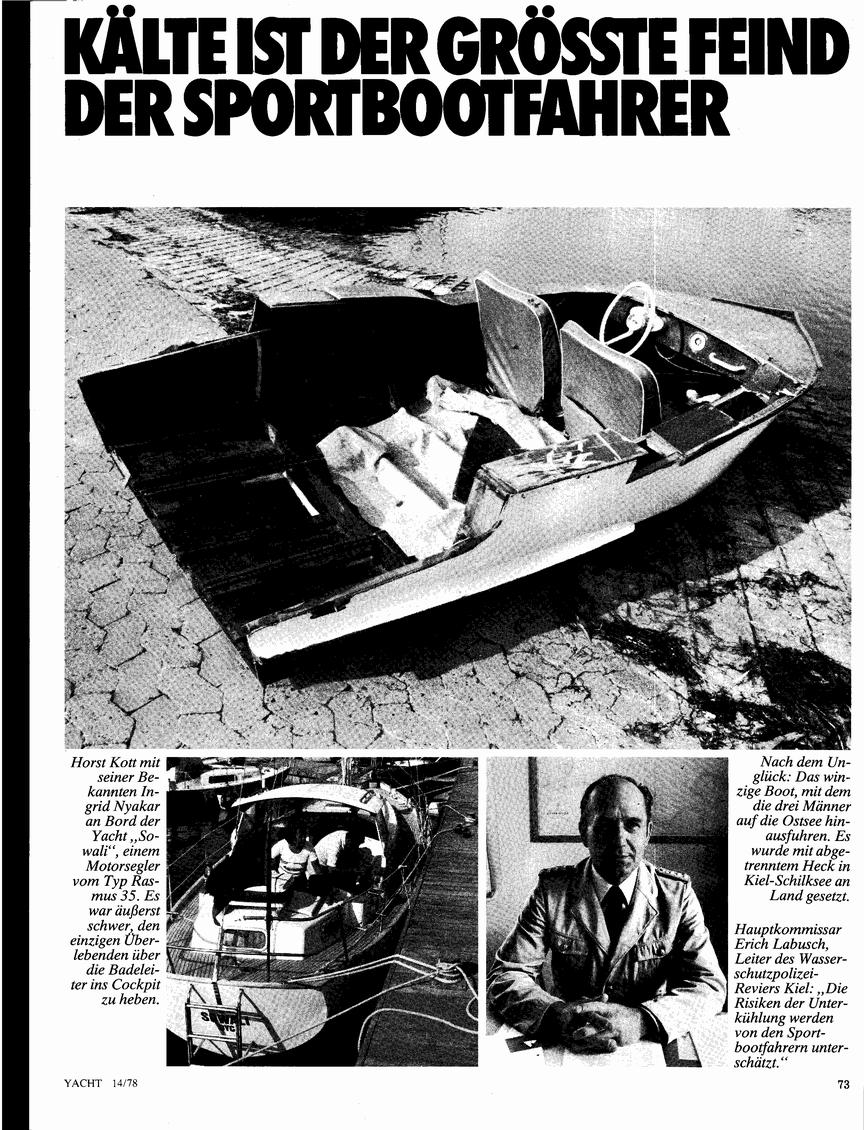 KÄLTE IST DER GRÖSSTE FEIND DER SPORTBOOTFAHRER

Horst Kott mit seiner Bekannten Ingrid Nyakar an Bord der Yacht „Sowali“, einem Motorsegler vom Typ Rasmus 35. Es war äußerst schwer, den einzigen Überlebenden über die Badeleiter ins Cockpit zu heben.

Nach dem Unglück: Das winzige Boot, mit dem die drei Männer auf die Ostsee hinausfuhren. Es wurde mit abgetrenntem Heck in Kiel-Schilksee an Land gesetzt.

Hauptkommissar Erich Labusch, Leiter des Wasserschutzpolizei-Reviers Kiel: „Die Risiken der Unterkühlung werden von den Sportbootfahrern unterschätzt.“

YACHT 14/78

73